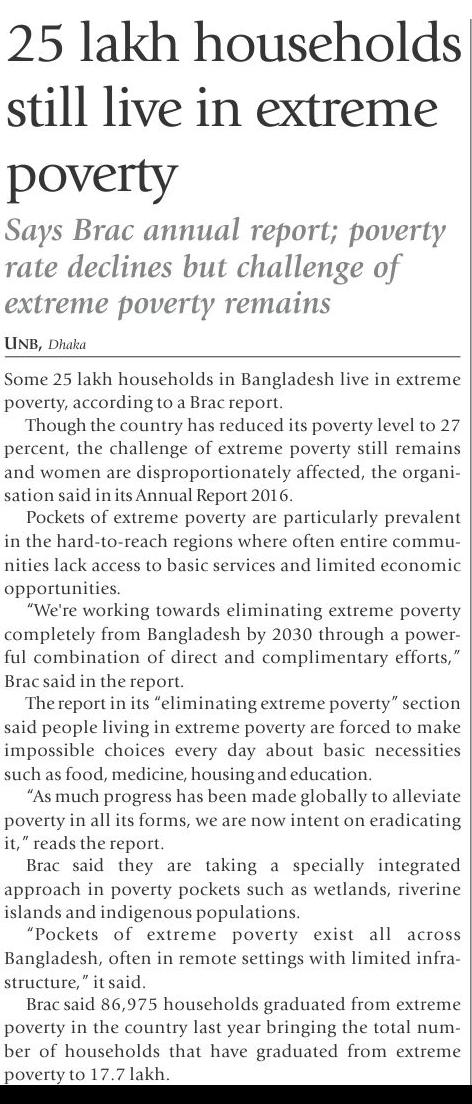 25 lakh households still live in extreme poverty

Says Brac annual report; poverty rate declines but challenge of extreme poverty remains

UNB, Dhaka

Some 25 lakh households in Bangladesh live in extreme poverty, according to a Brac report.

Though the country has reduced its poverty level to 27 percent, the challenge of extreme poverty still remains and women are disproportionately affected, the organisation said in its Annual Report 2016.

Pockets of extreme poverty are particularly prevalent in the hard-to-reach regions where often entire communities lack access to basic services and limited economic opportunities.

"We're working towards eliminating extreme poverty completely from Bangladesh by 2030 through a powerful combination of direct and complimentary efforts," Brac said in the report.

The report in its "eliminating extreme poverty" section said people living in extreme poverty are forced to make impossible choices every day about basic necessities such as food, medicine, housing and education.

"As much progress has been made globally to alleviate poverty in all its forms, we are now intent on eradicating it," reads the report.

Brac said they are taking a specially integrated approach in poverty pockets such as wetlands, riverine islands and indigenous populations.

"Pockets of extreme poverty exist all across Bangladesh, often in remote settings with limited infrastructure," it said.

Brac said 86,975 households graduated from extreme poverty in the country last year bringing the total number of households that have graduated from extreme poverty to 17.7 lakh.